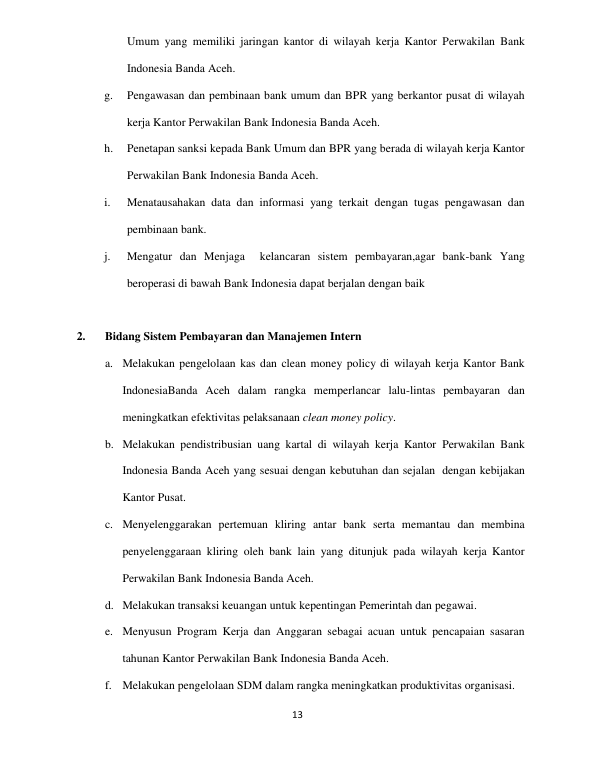 Umum yang memiliki jaringan kantor di wilayah kerja Kantor Perwakilan Bank Indonesia Banda Aceh.

g. Pengawasan dan pembinaan bank umum dan BPR yang berkantor pusat di wilayah kerja Kantor Perwakilan Bank Indonesia Banda Aceh.

h. Penetapan sanksi kepada Bank Umum dan BPR yang berada di wilayah kerja Kantor Perwakilan Bank Indonesia Banda Aceh.

i. Menatausahakan data dan informasi yang terkait dengan tugas pengawasan dan pembinaan bank.

j. Mengatur dan Menjaga kelancaran sistem pembayaran,agar bank-bank Yang beroperasi di bawah Bank Indonesia dapat berjalan dengan baik

2. Bidang Sistem Pembayaran dan Manajemen Intern

a. Melakukan pengelolaan kas dan clean money policy di wilayah kerja Kantor Bank IndonesiaBanda Aceh dalam rangka memperlancar lalu-lintas pembayaran dan meningkatkan efektivitas pelaksanaan clean money policy.

b. Melakukan pendistribusian uang kartal di wilayah kerja Kantor Perwakilan Bank Indonesia Banda Aceh yang sesuai dengan kebutuhan dan sejalan dengan kebijakan Kantor Pusat.

c. Menyelenggarakan pertemuan kliring antar bank serta memantau dan membina penyelenggaraan kliring oleh bank lain yang ditunjuk pada wilayah kerja Kantor Perwakilan Bank Indonesia Banda Aceh.

d. Melakukan transaksi keuangan untuk kepentingan Pemerintah dan pegawai.

e. Menyusun Program Kerja dan Anggaran sebagai acuan untuk pencapaian sasaran tahunan Kantor Perwakilan Bank Indonesia Banda Aceh.

f. Melakukan pengelolaan SDM dalam rangka meningkatkan produktivitas organisasi.

13